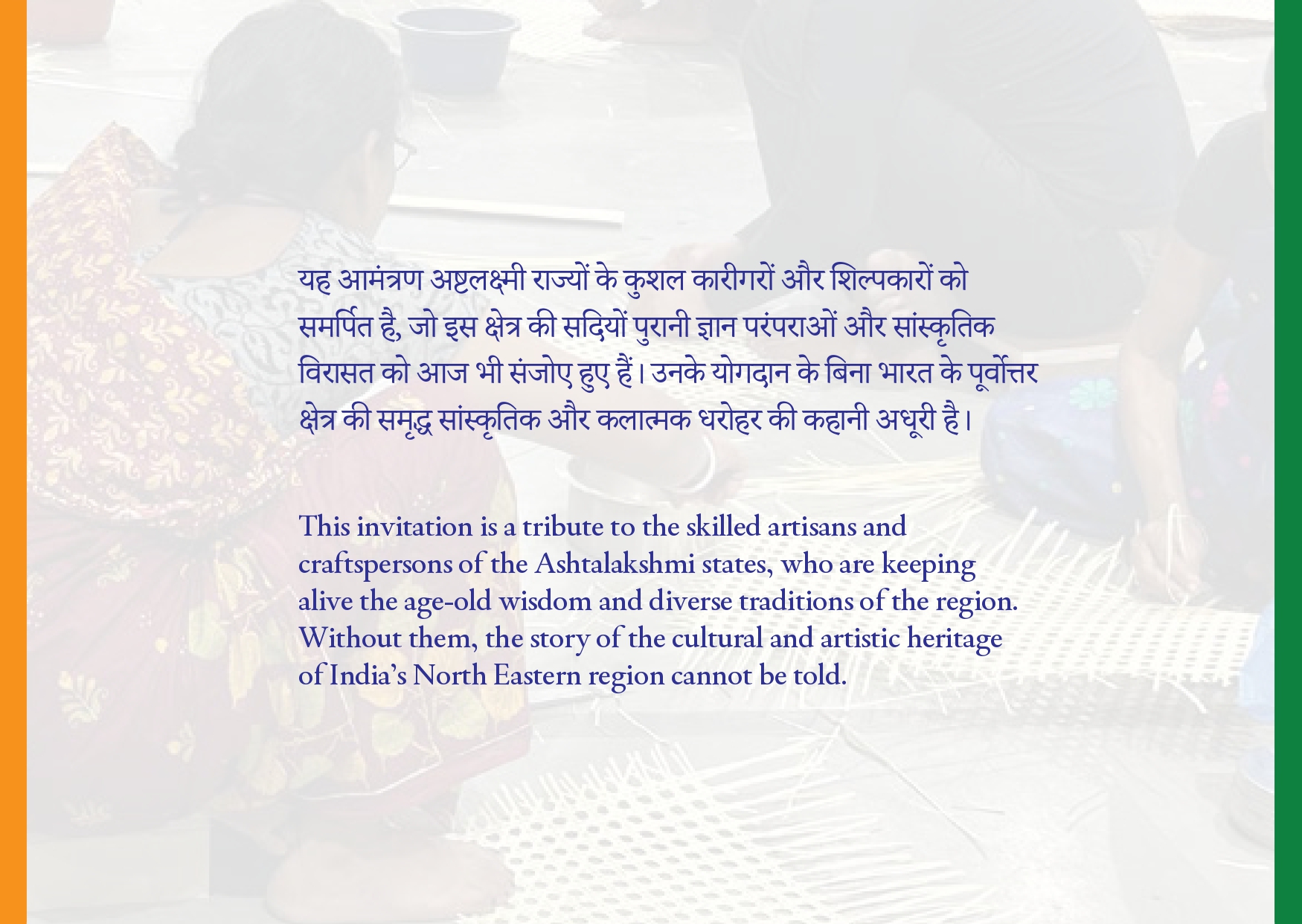 यह आमंत्रण अष्टलक्ष्मी राज्यों के कुशल कारीगरों और शिल्पकारों को समर्पित है, जो इस क्षेत्र की सदियों पुरानी ज्ञान परंपराओं और सांस्कृतिक विरासत को आज भी संजोए हुए हैं। उनके योगदान के बिना भारत के पूर्वोत्तर क्षेत्र की समृद्ध सांस्कृतिक और कलात्मक धरोहर की कहानी अधूरी है।

This invitation is a tribute to the skilled artisans and craftspersons of the Ashtalakshmi states, who are keeping alive the age-old wisdom and diverse traditions of the region. Without them, the story of the cultural and artistic heritage of India's North Eastern region cannot be told.